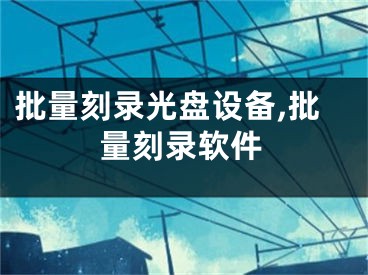 批量刻录光盘设备,批量刻录软件